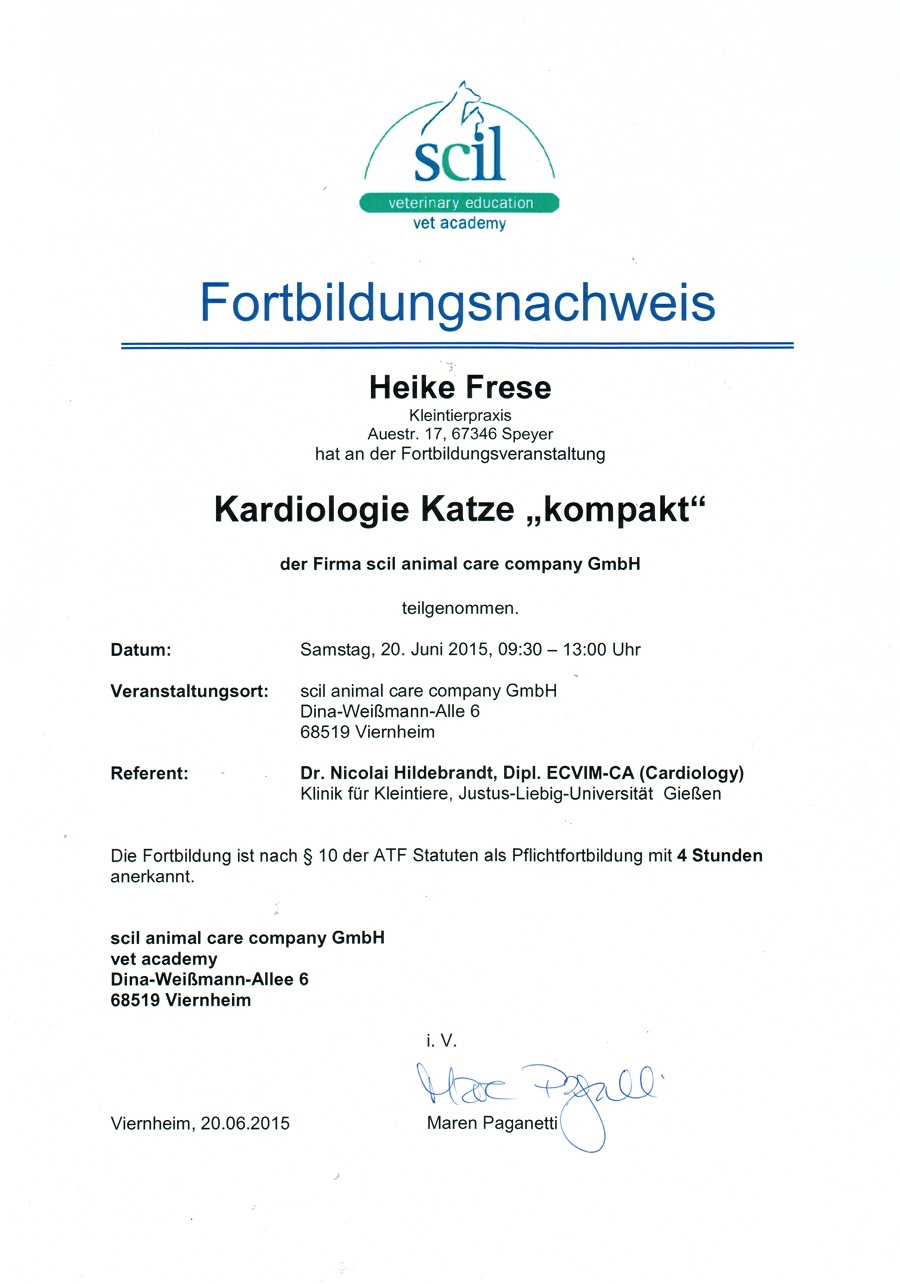 scil
veterinary education
vet academy

Fortbildungsnachweis

Heike Frese
Kleintierpraxis
Auestr. 17, 67346 Speyer
hat an der Fortbildungsveranstaltung

Kardiologie Katze „kompakt“

der Firma scil animal care company GmbH

teilgenommen.

Datum: Samstag, 20. Juni 2015, 09:30 – 13:00 Uhr

Veranstaltungsort: scil animal care company GmbH
Dina-Weißmann-Alle 6
68519 Viernheim

Referent: Dr. Nicolai Hildebrandt, Dipl. ECVIM-CA (Cardiology)
Klinik für Kleintiere, Justus-Liebig-Universität Gießen

Die Fortbildung ist nach § 10 der ATF Statuten als Pflichtfortbildung mit 4 Stunden anerkannt.

scil animal care company GmbH
vet academy
Dina-Weißmann-Allee 6
68519 Viernheim

i. V.

Maren Paganetti

Viernheim, 20.06.2015

Maren Paganetti